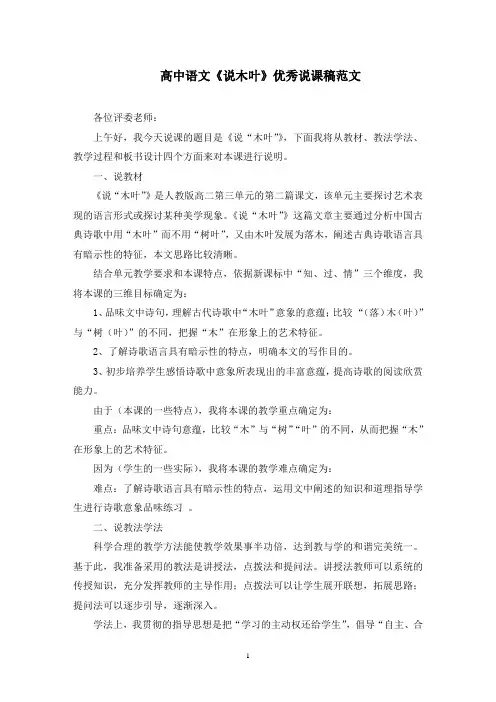 高中语文《说木叶》优秀说课稿范文

各位评委老师：

上午好，我今天说课的题目是《说“木叶”》，下面我将从教材、教法学法、教学过程和板书设计四个方面来对本课进行说明。

一、说教材

《说“木叶”》是人教版高二第三单元的第二篇课文，该单元主要探讨艺术表现的语言形式或探讨某种美学现象。《说“木叶”》这篇文章主要通过分析中国古典诗歌中用“木叶”而不用“树叶”，又由木叶发展为落木，阐述古典诗歌语言具有暗示性的特征，本文思路比较清晰。

结合单元教学要求和本课特点，依据新课标中“知、过、情”三个维度，我将本课的三维目标确定为：

1、品味文中诗句，理解古代诗歌中“木叶”意象的意蕴；比较“（落）木（叶）”与“树（叶）”的不同，把握“木”在形象上的艺术特征。

2、了解诗歌语言具有暗示性的特点，明确本文的写作目的。

3、初步培养学生感悟诗歌中意象所表现出的丰富意蕴，提高诗歌的阅读欣赏能力。

由于（本课的一些特点），我将本课的教学重点确定为：

重点：品味文中诗句意蕴，比较“木”与“树”“叶”的不同，从而把握“木”在形象上的艺术特征。

因为（学生的一些实际），我将本课的教学难点确定为：

难点：了解诗歌语言具有暗示性的特点，运用文中阐述的知识和道理指导学生进行诗歌意象品味练习 。

二、说教法学法

科学合理的教学方法能使教学效果事半功倍，达到教与学的和谐完美统一。基于此，我准备采用的教法是讲授法，点拨法和提问法。讲授法教师可以系统的传授知识，充分发挥教师的主导作用；点拨法可以让学生展开联想，拓展思路；提问法可以逐步引导，逐渐深入。

学法上，我贯彻的指导思想是把“学习的主动权还给学生”，倡导“自主、合

1